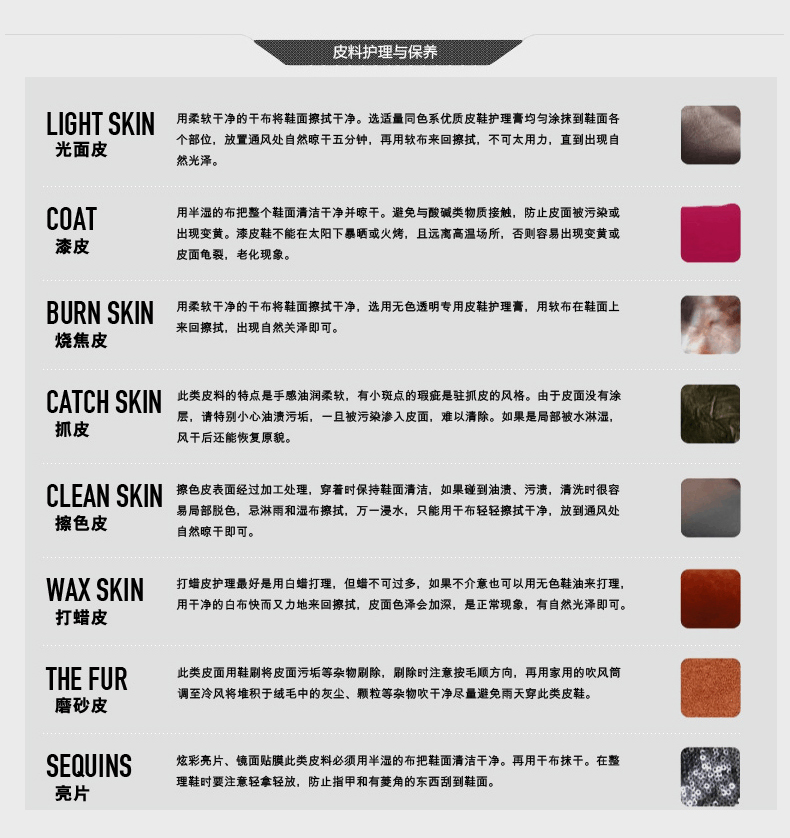 皮料护理与保养

LIGHT SKIN
光面皮

用柔软干净的干布将鞋面擦拭干净。选适量同色系优质皮鞋护理膏均匀涂抹到鞋面各个部位，放置通风处自然晾干五分钟，再用软布来回擦拭，不可太用力，直到出现自然光泽。

COAT
漆皮

用半湿的布把整个鞋面清洁干净并晾干。避免与酸碱类物质接触，防止皮面被污染或出现变黄。漆皮鞋不能在太阳下暴晒或火烤，且远离高温场所，否则容易出现变黄或皮面龟裂，老化现象。

BURN SKIN
烧焦皮

用柔软干净的干布将鞋面擦拭干净，选用无色透明专用皮鞋护理膏，用软布在鞋面上来回擦拭，出现自然关泽即可。

CATCH SKIN
抓皮

此类皮料的特点是手感油润柔软，有小斑点的瑕疵是驻抓皮的风格。由于皮面没有涂层，请特别小心油渍污垢，一旦被污染渗入皮面，难以清除。如果是局部被水淋湿，风干后还能恢复原貌。

CLEAN SKIN
擦色皮

擦色皮表面经过加工处理，穿着时保持鞋面清洁，如果碰到油渍、污渍，清洗时很容易局部脱色，忌淋雨和湿布擦拭，万一浸水，只能用干布轻轻擦拭干净，放到通风处自然晾干即可。

WAX SKIN
打蜡皮

打蜡皮护理最好是用白蜡打理，但蜡不可过多，如果不介意也可以用无色鞋油来打理，用干净的白布快而又力地来回擦拭，皮面色泽会加深，是正常现象，有自然光泽即可。

THE FUR
磨砂皮

此类皮面用鞋刷将皮面污垢等杂物刷除，刷除时注意按毛顺方向，再用家用的吹风筒调至冷风将堆积于绒毛中的灰尘、颗粒等杂物吹干净尽量避免雨天穿此类皮鞋。

SEQUINS
亮片

炫彩亮片、镜面贴膜此类皮料必须用半湿的布把鞋面清洁干净。再用干布抹干。在整理鞋时要注意轻拿轻放，防止指甲和有菱角的东西刮到鞋面。